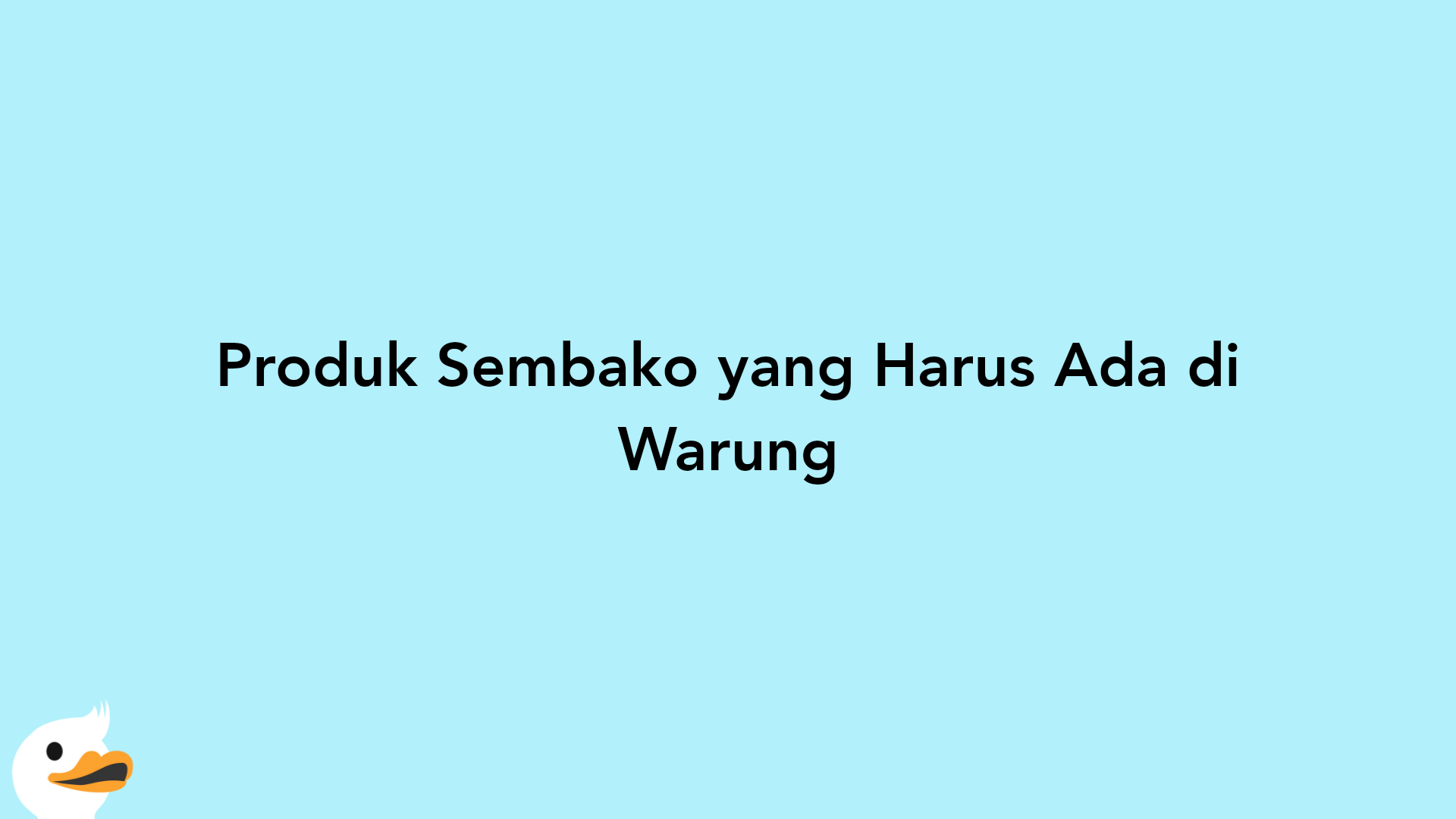 Produk Sembako yang Harus Ada di Warung